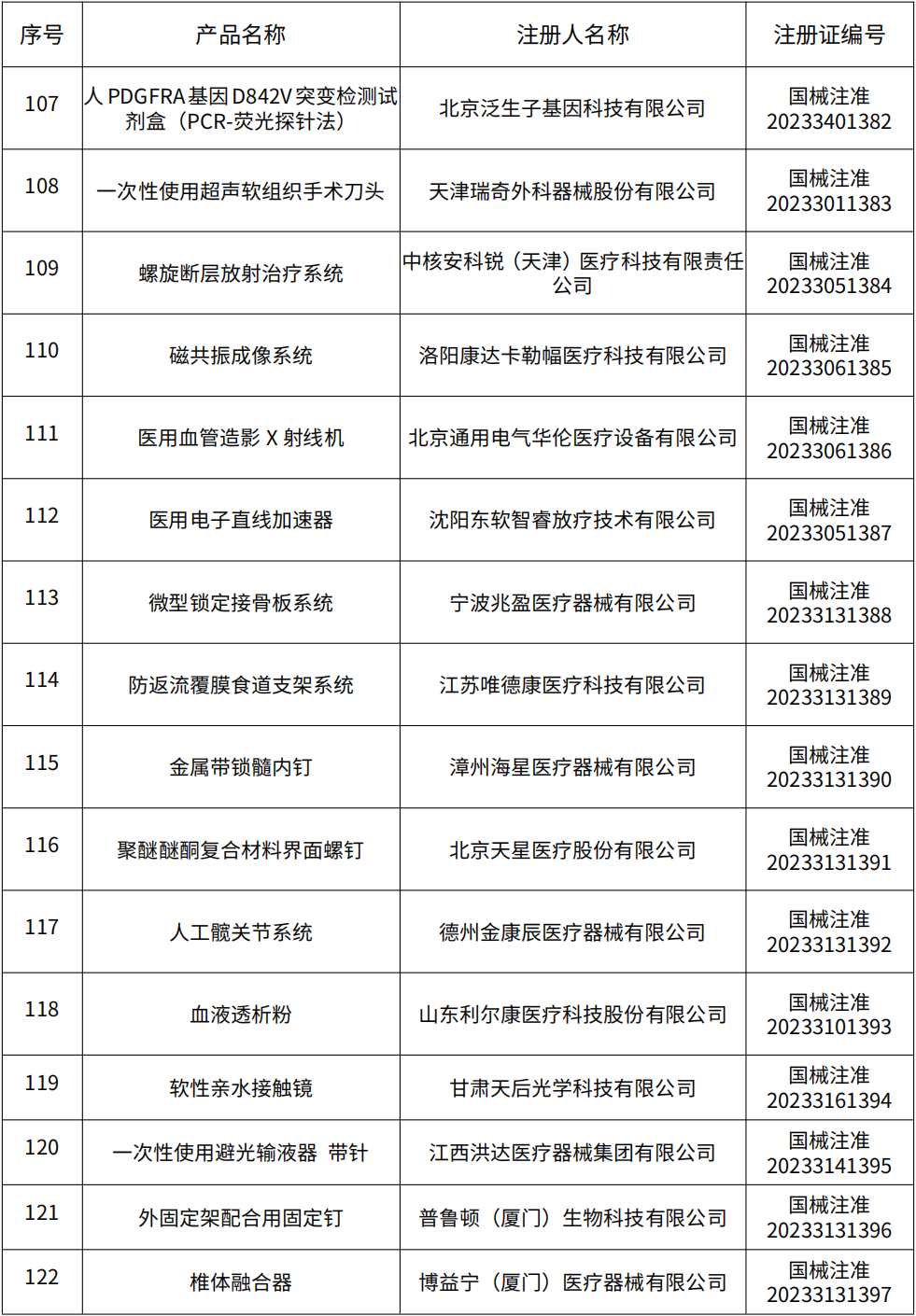 | 序号 | 产品名称 | 注册人名称 | 注册证编号 |
|---|---|---|---|
| 107 | 人 PDGFRA 基因 D842V 突变检测试剂盒（PCR-荧光探针法） | 北京泛生子基因科技有限公司 | 国械注准 20233401382 |
| 108 | 一次性使用超声软组织手术刀头 | 天津瑞奇外科器械股份有限公司 | 国械注准 20233011383 |
| 109 | 螺旋断层放射治疗系统 | 中核安科锐（天津）医疗科技有限责任公司 | 国械注准 20233051384 |
| 110 | 磁共振成像系统 | 洛阳康达卡勒幅医疗科技有限公司 | 国械注准 20233061385 |
| 111 | 医用血管造影 X 射线机 | 北京通用电气华伦医疗设备有限公司 | 国械注准 20233061386 |
| 112 | 医用电子直线加速器 | 沈阳东软智睿放疗技术有限公司 | 国械注准 20233051387 |
| 113 | 微型锁定接骨板系统 | 宁波兆盈医疗器械有限公司 | 国械注准 20233131388 |
| 114 | 防返流覆膜食道支架系统 | 江苏唯德康医疗科技有限公司 | 国械注准 20233131389 |
| 115 | 金属带锁髓内钉 | 漳州海星医疗器械有限公司 | 国械注准 20233131390 |
| 116 | 聚醚醚酮复合材料界面螺钉 | 北京天星医疗股份有限公司 | 国械注准 20233131391 |
| 117 | 人工髋关节系统 | 德州金康辰医疗器械有限公司 | 国械注准 20233131392 |
| 118 | 血液透析粉 | 山东利尔康医疗科技股份有限公司 | 国械注准 20233101393 |
| 119 | 软性亲水接触镜 | 甘肃天后光学科技有限公司 | 国械注准 20233161394 |
| 120 | 一次性使用避光输液器 带针 | 江西洪达医疗器械集团有限公司 | 国械注准 20233141395 |
| 121 | 外固定架配合用固定钉 | 普鲁顿（厦门）生物科技有限公司 | 国械注准 20233131396 |
| 122 | 椎体融合器 | 博益宁（厦门）医疗器械有限公司 | 国械注准 20233131397 |